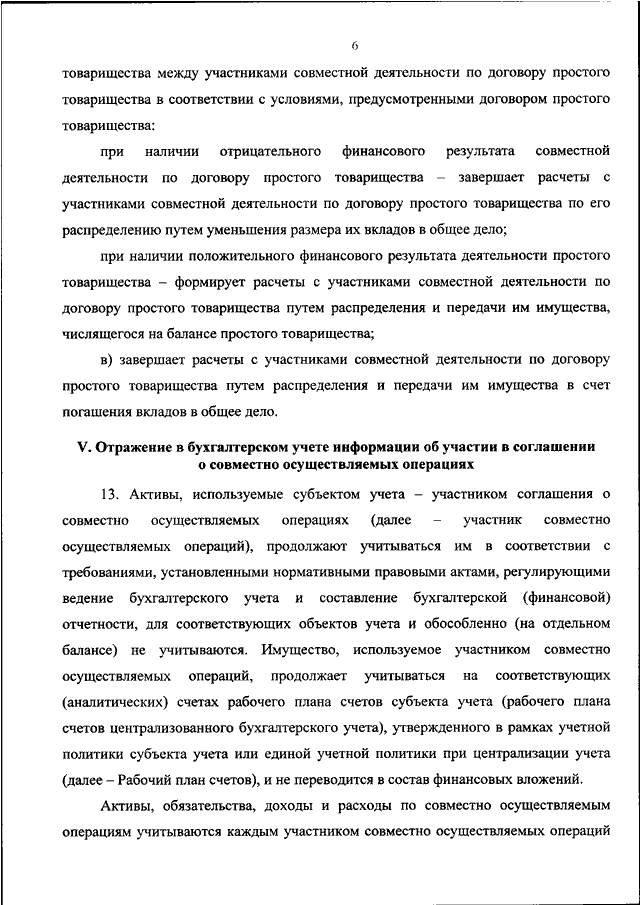 6

товарищества между участниками совместной деятельности по договору простого товарищества в соответствии с условиями, предусмотренными договором простого товарищества:

при наличии отрицательного финансового результата совместной деятельности по договору простого товарищества – завершает расчеты с участниками совместной деятельности по договору простого товарищества по его распределению путем уменьшения размера их вкладов в общее дело;

при наличии положительного финансового результата деятельности простого товарищества – формирует расчеты с участниками совместной деятельности по договору простого товарищества путем распределения и передачи им имущества, числящегося на балансе простого товарищества;

в) завершает расчеты с участниками совместной деятельности по договору простого товарищества путем распределения и передачи им имущества в счет погашения вкладов в общее дело.

V. Отражение в бухгалтерском учете информации об участии в соглашении о совместно осуществляемых операциях

13. Активы, используемые субъектом учета – участником соглашения о совместно осуществляемых операциях (далее – участник совместно осуществляемых операций), продолжают учитываться им в соответствии с требованиями, установленными нормативными правовыми актами, регулирующими ведение бухгалтерского учета и составление бухгалтерской (финансовой) отчетности, для соответствующих объектов учета и обособленно (на отдельном балансе) не учитываются. Имущество, используемое участником совместно осуществляемых операций, продолжает учитываться на соответствующих (аналитических) счетах рабочего плана счетов субъекта учета (рабочего плана счетов централизованного бухгалтерского учета), утвержденного в рамках учетной политики субъекта учета или единой учетной политики при централизации учета (далее – Рабочий план счетов), и не переводится в состав финансовых вложений.

Активы, обязательства, доходы и расходы по совместно осуществляемым операциям учитываются каждым участником совместно осуществляемых операций